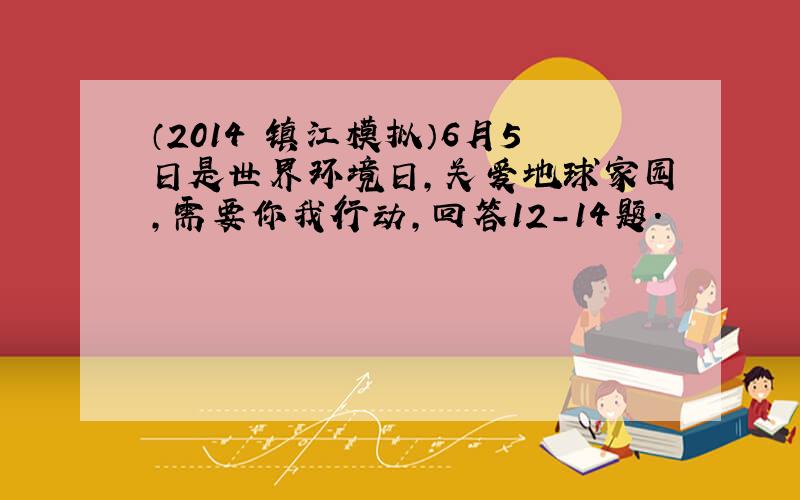 （2014 镇江模拟）6月5日是世界环境日，关爱地球家园，需要你我行动，回答12-14题．